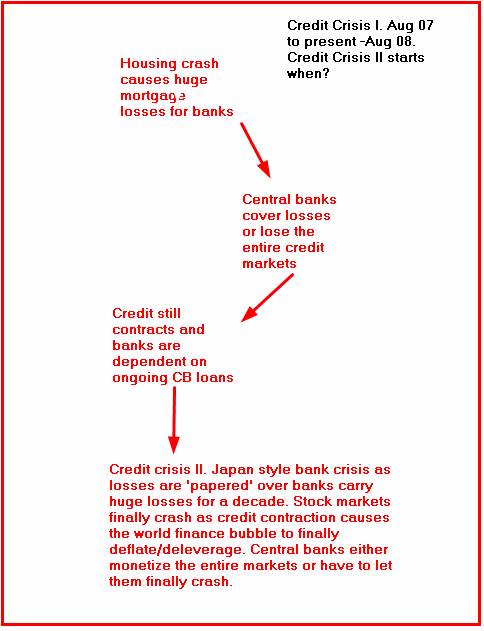 Credit Crisis I. Aug 07 to present -Aug 08. Credit Crisis II starts when?

Housing crash causes huge mortgage losses for banks

Central banks cover losses or lose the entire credit markets

Credit still contracts and banks are dependent on ongoing CB loans

Credit crisis II. Japan style bank crisis as losses are 'papered' over banks carry huge losses for a decade. Stock markets finally crash as credit contraction causes the world finance bubble to finally deflate/deleverage. Central banks either monetize the entire markets or have to let them finally crash.